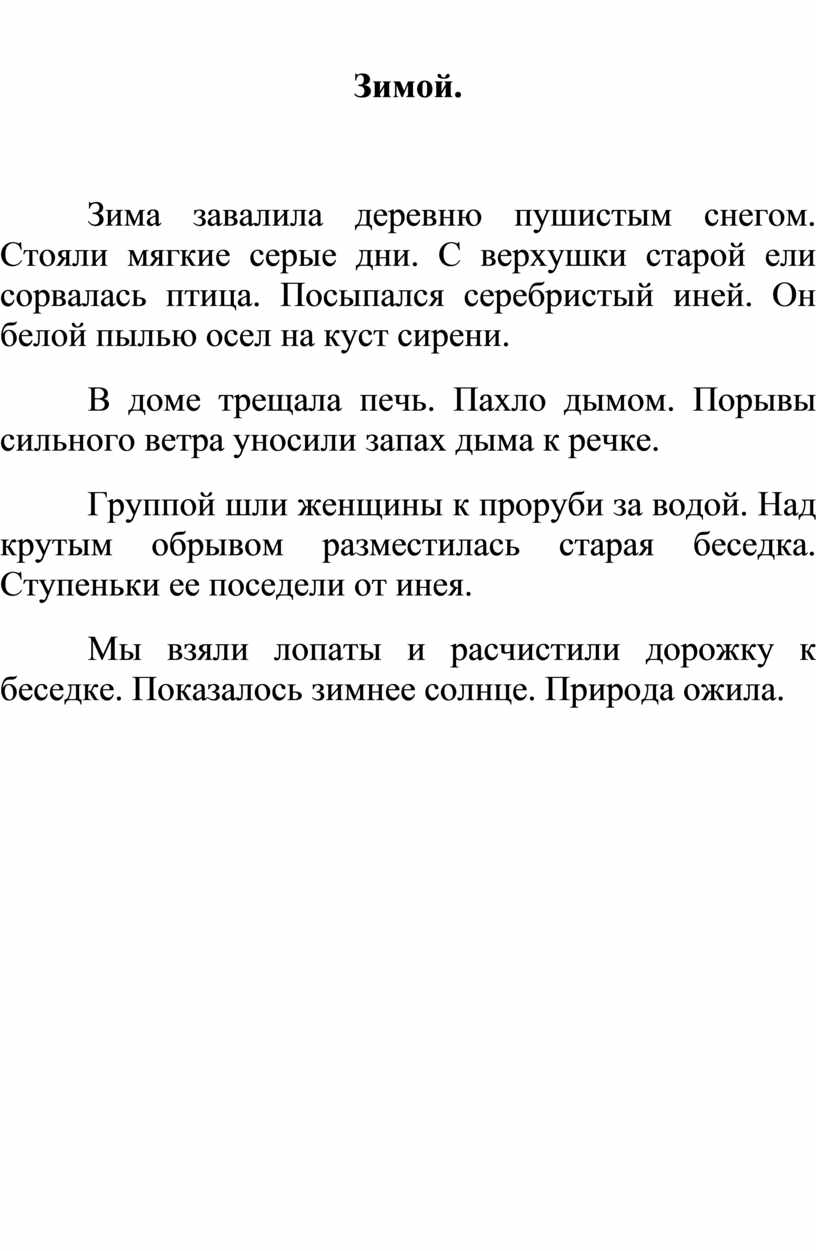 Зимой.

Зима завалила деревню пушистым снегом. Стояли мягкие серые дни. С верхушки старой ели сорвалась птица. Посыпался серебристый иней. Он белой пылью осел на куст сирени.

В доме трещала печь. Пахло дымом. Порывы сильного ветра уносили запах дыма к речке.

Группой шли женщины к проруби за водой. Над крутым обрывом разместилась старая беседка. Ступеньки ее поседели от инея.

Мы взяли лопаты и расчистили дорожку к беседке. Показалось зимнее солнце. Природа ожила.